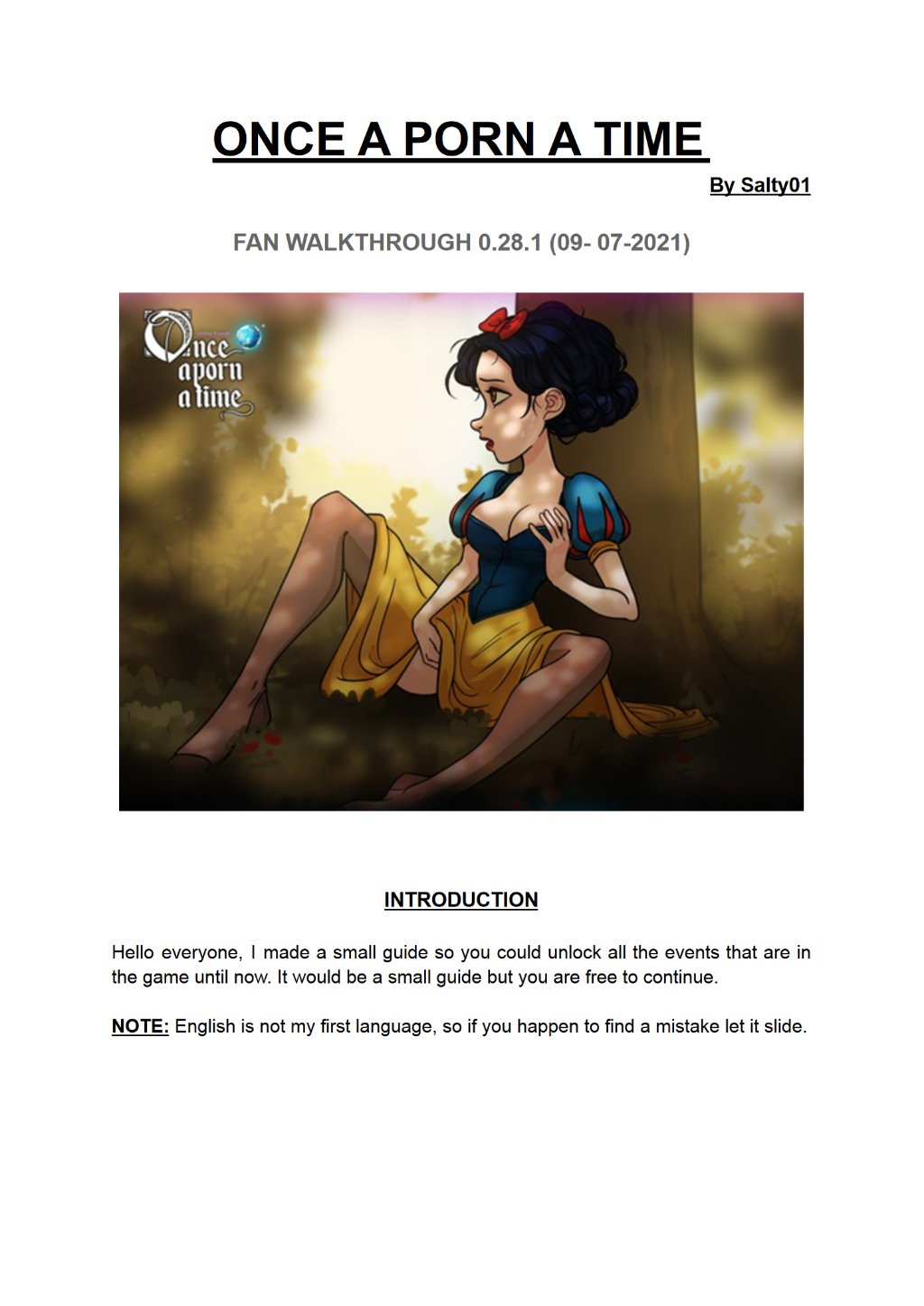 ONCE A PORN A TIME

By Salty01

FAN WALKTHROUGH 0.28.1 (09- 07-2021)

Once a porn a time

INTRODUCTION

Hello everyone, I made a small guide so you could unlock all the events that are in the game until now. It would be a small guide but you are free to continue.

NOTE: English is not my first language, so if you happen to find a mistake let it slide.